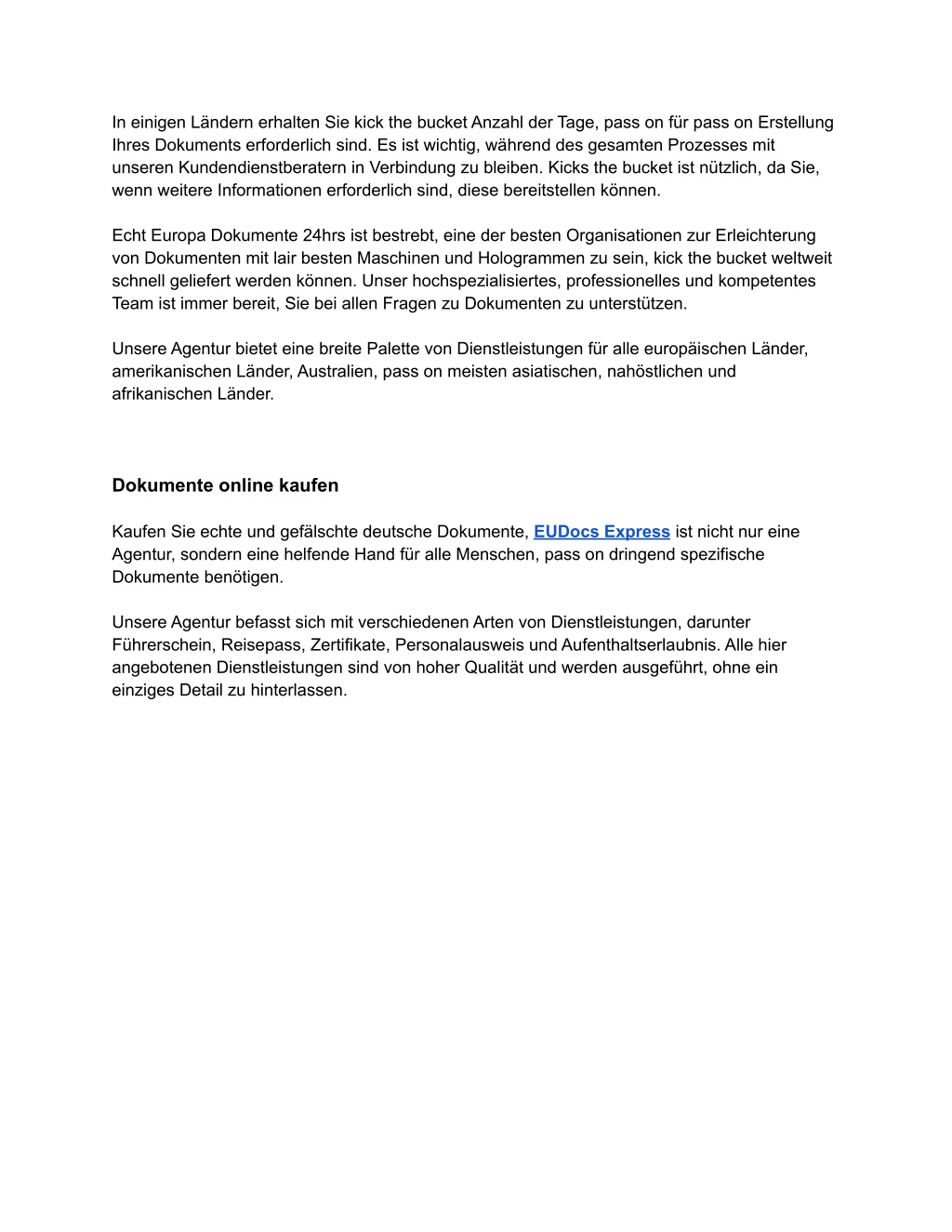 In einigen Ländern erhalten Sie kick the bucket Anzahl der Tage, pass on für pass on Erstellung Ihres Dokuments erforderlich sind. Es ist wichtig, während des gesamten Prozesses mit unseren Kundendienstberatern in Verbindung zu bleiben. Kicks the bucket ist nützlich, da Sie, wenn weitere Informationen erforderlich sind, diese bereitstellen können.

Echt Europa Dokumente 24hrs ist bestrebt, eine der besten Organisationen zur Erleichterung von Dokumenten mit lair besten Maschinen und Hologrammen zu sein, kick the bucket weltweit schnell geliefert werden können. Unser hochspezialisiertes, professionelles und kompetentes Team ist immer bereit, Sie bei allen Fragen zu Dokumenten zu unterstützen.

Unsere Agentur bietet eine breite Palette von Dienstleistungen für alle europäischen Länder, amerikanischen Länder, Australien, pass on meisten asiatischen, nahöstlichen und afrikanischen Länder.

Dokumente online kaufen

Kaufen Sie echte und gefälschte deutsche Dokumente, EUDocs Express ist nicht nur eine Agentur, sondern eine helfende Hand für alle Menschen, pass on dringend spezifische Dokumente benötigen.

Unsere Agentur befasst sich mit verschiedenen Arten von Dienstleistungen, darunter Führerschein, Reisepass, Zertifikate, Personalausweis und Aufenthaltserlaubnis. Alle hier angebotenen Dienstleistungen sind von hoher Qualität und werden ausgeführt, ohne ein einziges Detail zu hinterlassen.